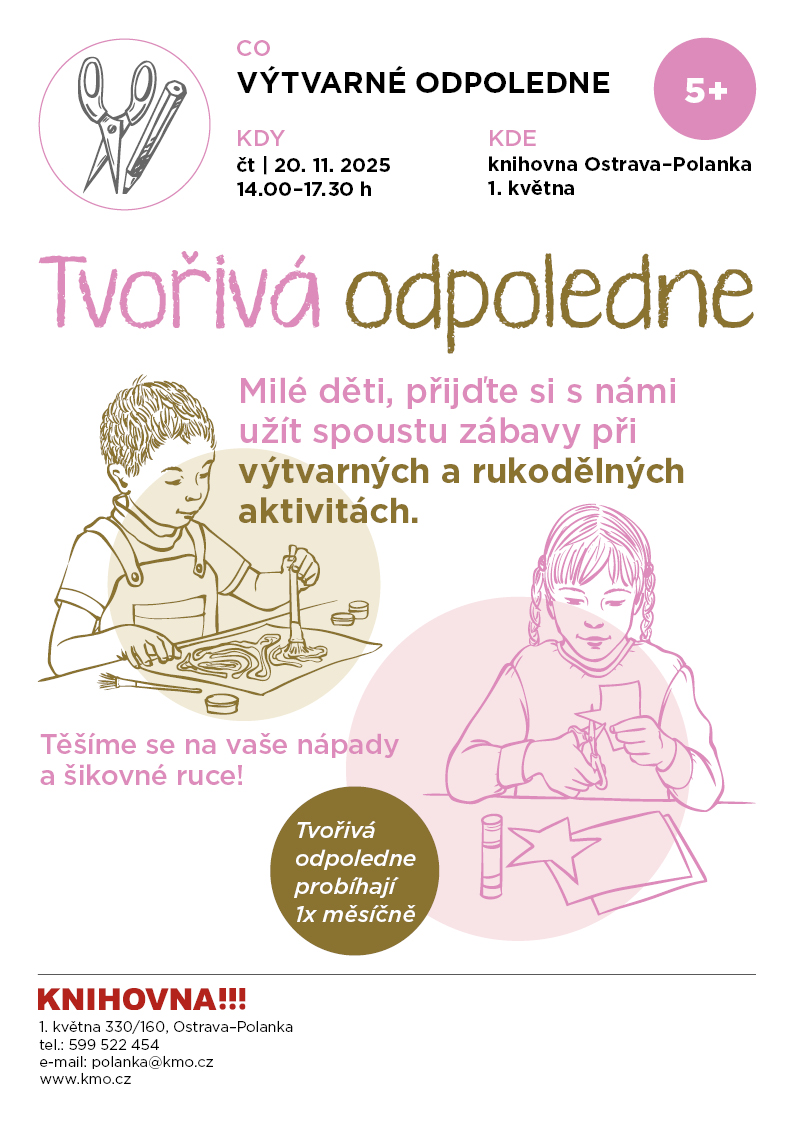 CO
VÝTVARNÉ ODPOLEDNE

5+

KDY
čt | 20. 11. 2025
14.00–17.30 h

KDE
knihovna Ostrava–Polanka
1. května

Tvořivá odpoledne

Milé děti, přijďte si s námi užít spoustu zábavy při výtvarných a rukodělných aktivitách.

Těšíme se na vaše nápady a šikovné ruce!

Tvořivá odpoledne probíhají 1x měsíčně

KNIHOVNA!!!
1. května 330/160, Ostrava–Polanka
tel.: 599 522 454
e-mail: polanka@kmo.cz
www.kmo.cz